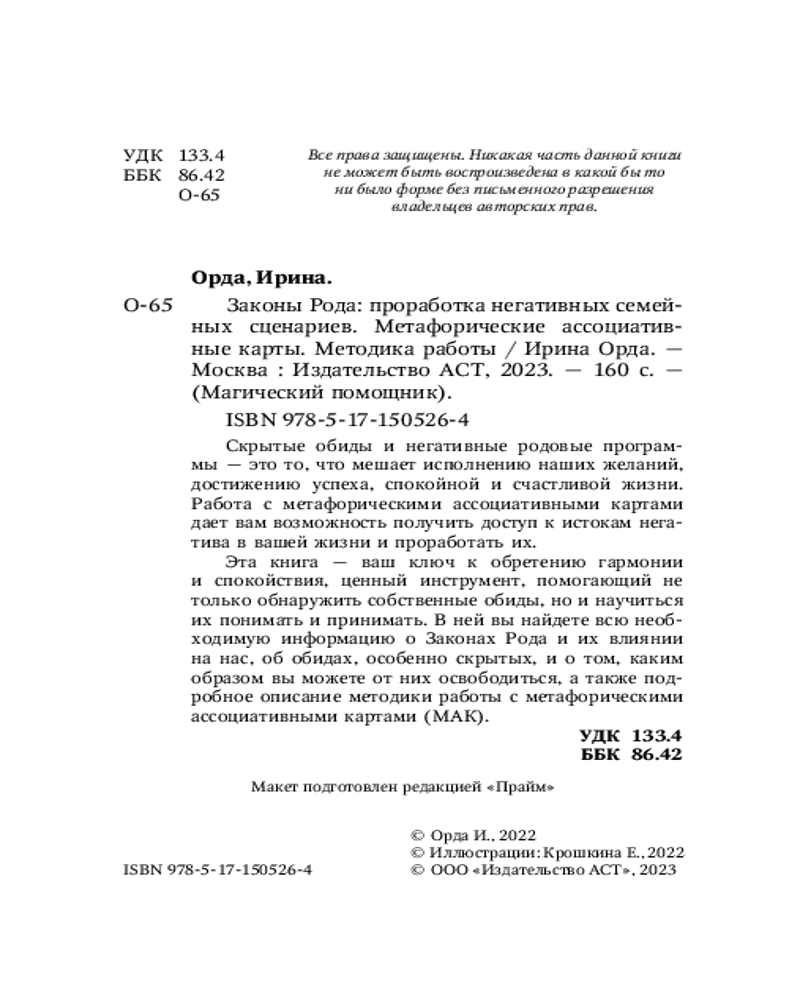 УДК 133.4
ББК 86.42
О-65

Все права защищены. Никакая часть данной книги не может быть воспроизведена в какой бы то ни было форме без письменного разрешения владельцев авторских прав.

Орда, Ирина.

О-65 Законы Рода: проработка негативных семейных сценариев. Метафорические ассоциативные карты. Методика работы / Ирина Орда. — Москва : Издательство АСТ, 2023. — 160 с. — (Магический помощник).

ISBN 978-5-17-150526-4

Скрытые обиды и негативные родовые программы — это то, что мешает исполнению наших желаний, достижению успеха, спокойной и счастливой жизни. Работа с метафорическими ассоциативными картами дает вам возможность получить доступ к истокам негатива в вашей жизни и проработать их.

Эта книга — ваш ключ к обретению гармонии и спокойствия, ценный инструмент, помогающий не только обнаружить собственные обиды, но и научиться их понимать и принимать. В ней вы найдете всю необходимую информацию о Законах Рода и их влиянии на нас, об обидах, особенно скрытых, и о том, каким образом вы можете от них освободиться, а также подробное описание методики работы с метафорическими ассоциативными картами (МАК).

УДК 133.4
ББК 86.42

Макет подготовлен редакцией «Прайм»

ISBN 978-5-17-150526-4

© Орда И., 2022
© Иллюстрации: Крошкина Е., 2022
© ООО «Издательство АСТ», 2023